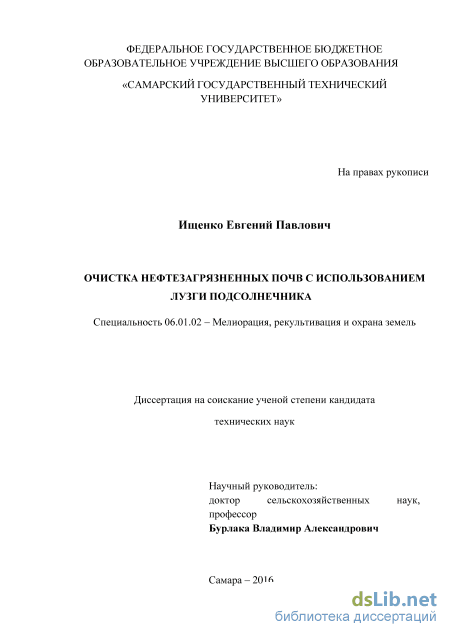 ФЕДЕРАЛЬНОЕ ГОСУДАРСТВЕННОЕ БЮДЖЕТНОЕ ОБРАЗОВАТЕЛЬНОЕ УЧРЕЖДЕНИЕ ВЫСШЕГО ОБРАЗОВАНИЯ

«САМАРСКИЙ ГОСУДАРСТВЕННЫЙ ТЕХНИЧЕСКИЙ УНИВЕРСИТЕТ»

На правах рукописи

Ищенко Евгений Павлович

ОЧИСТКА НЕФТЕЗАГРЯЗНЕННЫХ ПОЧВ С ИСПОЛЬЗОВАНИЕМ ЛУЗГИ ПОДСОЛНЕЧНИКА

Специальность 06.01.02 – Мелиорация, рекультивация и охрана земель

Диссертация на соискание ученой степени кандидата

технических наук

Научный руководитель:
доктор сельскохозяйственных наук, профессор
Бурлака Владимир Александрович

Самара – 2016

dsLib.net
библиотека диссертаций